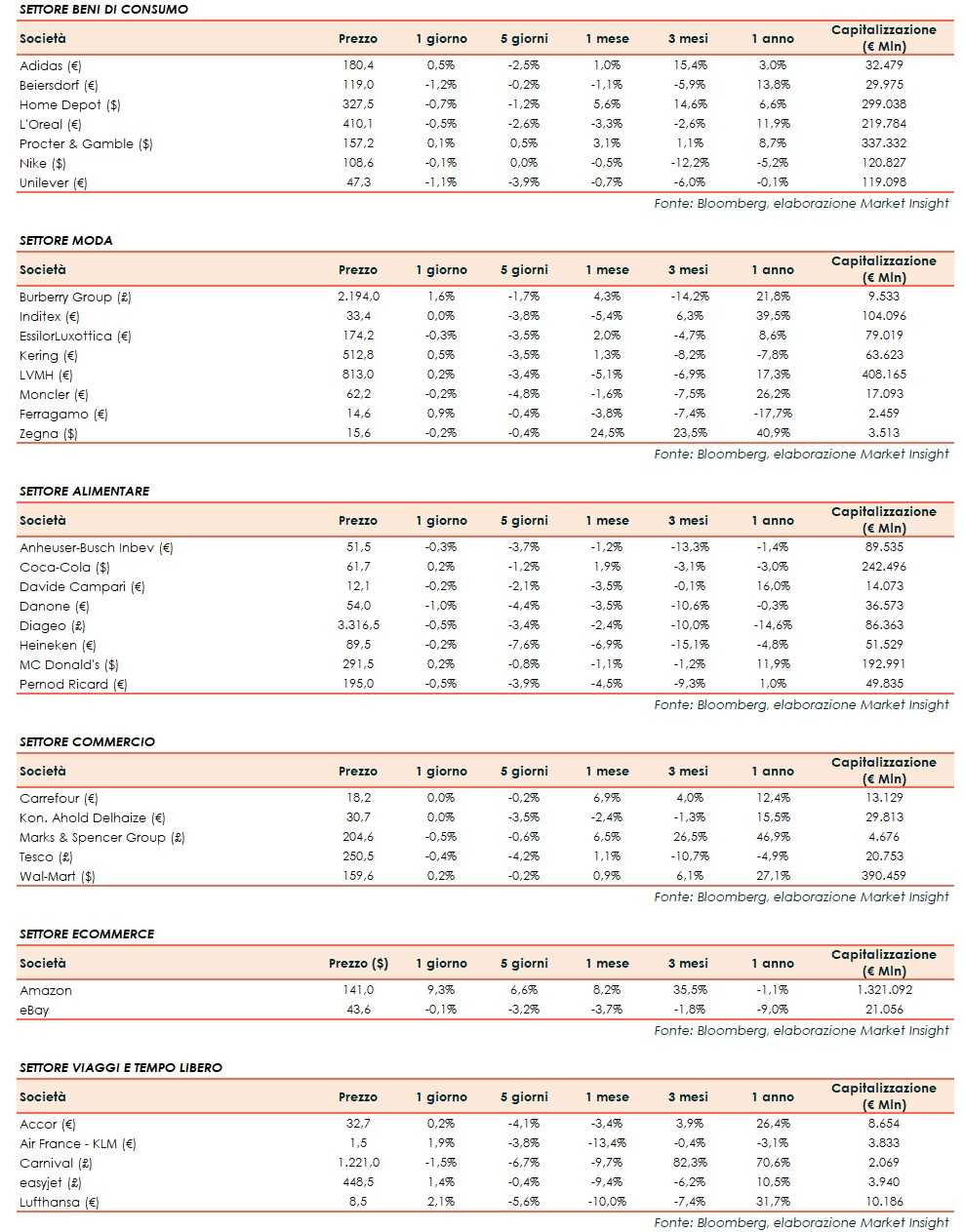 SETTORE BENI DI CONSUMO

| Società | Prezzo | 1 giorno | 5 giorni | 1 mese | 3 mesi | 1 anno | Capitalizzazione (€ Mln) |
|---|---|---|---|---|---|---|---|
| Adidas (€) | 180,4 | 0,5% | -2,5% | 1,0% | 15,4% | 3,0% | 32.479 |
| Beiersdorf (€) | 119,0 | -1,2% | -0,2% | -1,1% | -5,9% | 13,8% | 29.975 |
| Home Depot ($) | 327,5 | -0,7% | -1,2% | 5,6% | 14,6% | 6,6% | 299.038 |
| L'Oreal (€) | 410,1 | -0,5% | -2,6% | -3,3% | -2,6% | 11,9% | 219.784 |
| Procter & Gamble ($) | 157,2 | 0,1% | 0,5% | 3,1% | 1,1% | 8,7% | 337.332 |
| Nike ($) | 108,6 | -0,1% | 0,0% | -0,5% | -12,2% | -5,2% | 120.827 |
| Unilever (€) | 47,3 | -1,1% | -3,9% | -0,7% | -6,0% | -0,1% | 119.098 |

Fonte: Bloomberg, elaborazione Market Insight

SETTORE MODA

| Società | Prezzo | 1 giorno | 5 giorni | 1 mese | 3 mesi | 1 anno | Capitalizzazione (€ Mln) |
|---|---|---|---|---|---|---|---|
| Burberry Group (£) | 2.194,0 | 1,6% | -1,7% | 4,3% | -14,2% | 21,8% | 9.533 |
| Inditex (€) | 33,4 | 0,0% | -3,8% | -5,4% | 6,3% | 39,5% | 104.096 |
| EssilorLuxottica (€) | 174,2 | -0,3% | -3,5% | 2,0% | -4,7% | 8,6% | 79.019 |
| Kering (€) | 512,8 | 0,5% | -3,5% | 1,3% | -8,2% | -7,8% | 63.623 |
| LVMH (€) | 813,0 | 0,2% | -3,4% | -5,1% | -6,9% | 17,3% | 408.165 |
| Moncler (€) | 62,2 | -0,2% | -4,8% | -1,6% | -7,5% | 26,2% | 17.093 |
| Ferragamo (€) | 14,6 | 0,9% | -0,4% | -3,8% | -7,4% | -17,7% | 2.459 |
| Zegna ($) | 15,6 | -0,2% | -0,4% | 24,5% | 23,5% | 40,9% | 3.513 |

Fonte: Bloomberg, elaborazione Market Insight

SETTORE ALIMENTARE

| Società | Prezzo | 1 giorno | 5 giorni | 1 mese | 3 mesi | 1 anno | Capitalizzazione (€ Mln) |
|---|---|---|---|---|---|---|---|
| Anheuser-Busch Inbev (€) | 51,5 | -0,3% | -3,7% | -1,2% | -13,3% | -1,4% | 89.535 |
| Coca-Cola ($) | 61,7 | 0,2% | -1,2% | 1,9% | -3,1% | -3,0% | 242.496 |
| Davide Campari (€) | 12,1 | -0,2% | -2,1% | -3,5% | -0,1% | 16,0% | 14.073 |
| Danone (€) | 54,0 | -1,0% | -4,4% | -3,5% | -10,6% | -0,3% | 36.573 |
| Diageo (£) | 3.316,5 | -0,5% | -3,4% | -2,4% | -10,0% | -14,6% | 86.363 |
| Heineken (€) | 89,5 | -0,2% | -7,6% | -6,9% | -15,1% | -4,8% | 51.529 |
| MC Donald's ($) | 291,5 | 0,2% | -0,8% | -1,1% | -1,2% | 11,9% | 192.991 |
| Pernod Ricard (€) | 195,0 | -0,5% | -3,9% | -4,5% | -9,3% | 1,0% | 49.835 |

Fonte: Bloomberg, elaborazione Market Insight

SETTORE COMMERCIO

| Società | Prezzo | 1 giorno | 5 giorni | 1 mese | 3 mesi | 1 anno | Capitalizzazione (€ Mln) |
|---|---|---|---|---|---|---|---|
| Carrefour (€) | 18,2 | 0,0% | -0,2% | 6,9% | 4,0% | 12,4% | 13.129 |
| Kon. Ahold Delhaize (€) | 30,7 | 0,0% | -3,5% | -2,4% | -1,3% | 15,5% | 29.813 |
| Marks & Spencer Group (£) | 204,6 | -0,5% | -0,6% | 6,5% | 26,5% | 46,9% | 4.676 |
| Tesco (£) | 250,5 | -0,4% | -4,2% | 1,1% | -10,7% | -4,9% | 20.753 |
| Wal-Mart ($) | 159,6 | 0,2% | -0,2% | 0,9% | 6,1% | 27,1% | 390.459 |

Fonte: Bloomberg, elaborazione Market Insight

SETTORE ECOMMERCE

| Società | Prezzo ($) | 1 giorno | 5 giorni | 1 mese | 3 mesi | 1 anno | Capitalizzazione (€ Mln) |
|---|---|---|---|---|---|---|---|
| Amazon | 141,0 | 9,3% | 6,6% | 8,2% | 35,5% | -1,1% | 1.321.092 |
| eBay | 43,6 | -0,1% | -3,2% | -3,7% | -1,8% | -9,0% | 21.056 |

Fonte: Bloomberg, elaborazione Market Insight

SETTORE VIAGGI E TEMPO LIBERO

| Società | Prezzo | 1 giorno | 5 giorni | 1 mese | 3 mesi | 1 anno | Capitalizzazione (€ Mln) |
|---|---|---|---|---|---|---|---|
| Accor (€) | 32,7 | 0,2% | -4,1% | -3,4% | 3,9% | 26,4% | 8.654 |
| Air France - KLM (€) | 1,5 | 1,9% | -3,8% | -13,4% | -0,4% | -3,1% | 3.833 |
| Carnival (£) | 1.221,0 | -1,5% | -6,7% | -9,7% | 82,3% | 70,6% | 2.069 |
| easyjet (£) | 448,5 | 1,4% | -0,4% | -9,4% | -6,2% | 10,5% | 3.940 |
| Lufthansa (€) | 8,5 | 2,1% | -5,6% | -10,0% | -7,4% | 31,7% | 10.186 |

Fonte: Bloomberg, elaborazione Market Insight